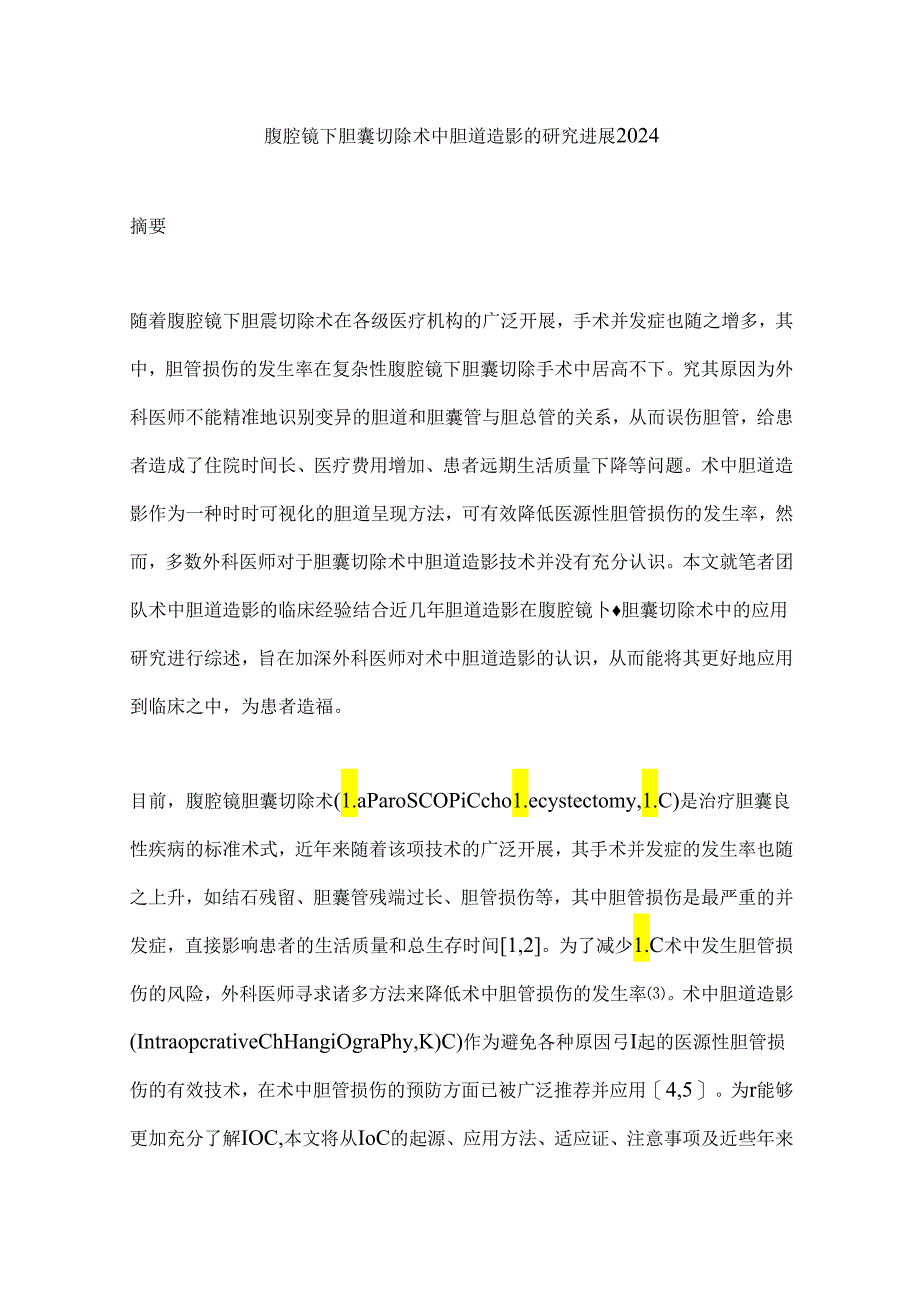 腹腔镜下胆囊切除术中胆道造影的研究进展2024

摘要

随着腹腔镜下胆震切除术在各级医疗机构的广泛开展，手术并发症也随之增多，其中，胆管损伤的发生率在复杂性腹腔镜下胆囊切除手术中居高不下。究其原因为外科医师不能精准地识别变异的胆道和胆囊管与胆总管的关系，从而误伤胆管，给患者造成了住院时间长、医疗费用增加、患者远期生活质量下降等问题。术中胆道造影作为一种时时可视化的胆道呈现方法，可有效降低医源性胆管损伤的发生率，然而，多数外科医师对于胆囊切除术中胆道造影技术并没有充分认识。本文就笔者团队术中胆道造影的临床经验结合近几年胆道造影在腹腔镜卜♦胆囊切除术中的应用研究进行综述，旨在加深外科医师对术中胆道造影的认识，从而能将其更好地应用到临床之中，为患者造福。

目前，腹腔镜胆囊切除术(1.aParoSCOPiCcho1.ecystectomy,1.C)是治疗胆囊良性疾病的标准术式，近年来随着该项技术的广泛开展，其手术并发症的发生率也随之上升，如结石残留、胆囊管残端过长、胆管损伤等，其中胆管损伤是最严重的并发症，直接影响患者的生活质量和总生存时间[1,2]。为了减少1.C术中发生胆管损伤的风险，外科医师寻求诸多方法来降低术中胆管损伤的发生率⑶。术中胆道造影(IntraopcrativeChHangiOgraPhy,K)C)作为避免各种原因弓I起的医源性胆管损伤的有效技术，在术中胆管损伤的预防方面已被广泛推荐并应用〔4,5〕。为r能够更加充分了解IOC,本文将从IoC的起源、应用方法、适应证、注意事项及近些年来